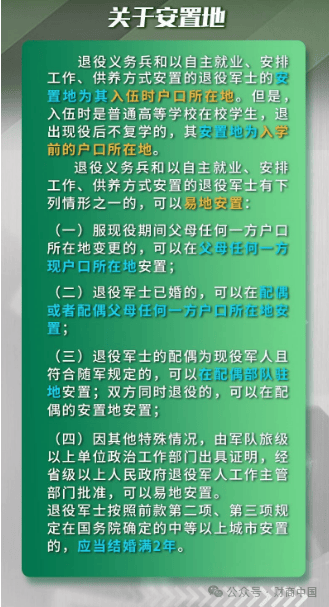 关于安置地

退役义务兵和以自主就业、安排工作、供养方式安置的退役军士的安置地为其入伍时户口所在地。但是，入伍时是普通高等学校在校学生，退出现役后不复学的，其安置地为入学前的户口所在地。

退役义务兵和以自主就业、安排工作、供养方式安置的退役军士有下列情形之一的，可以易地安置：

（一）服现役期间父母任何一方户口所在地变更的，可以在父母任何一方现户口所在地安置；

（二）退役军士已婚的，可以在配偶或者配偶父母任何一方户口所在地安置；

（三）退役军士的配偶为现役军人且符合随军规定的，可以在配偶部队驻地安置；双方同时退役的，可以在配偶的安置地安置；

（四）因其他特殊情况，由军队旅级以上单位政治工作部门出具证明，经省级以上人民政府退役军人工作主管部门批准，可以易地安置。
退役军士按照前款第二项、第三项规定在国务院确定的中等以上城市安置的，应当结婚满2年。

公众号 · 财商中国